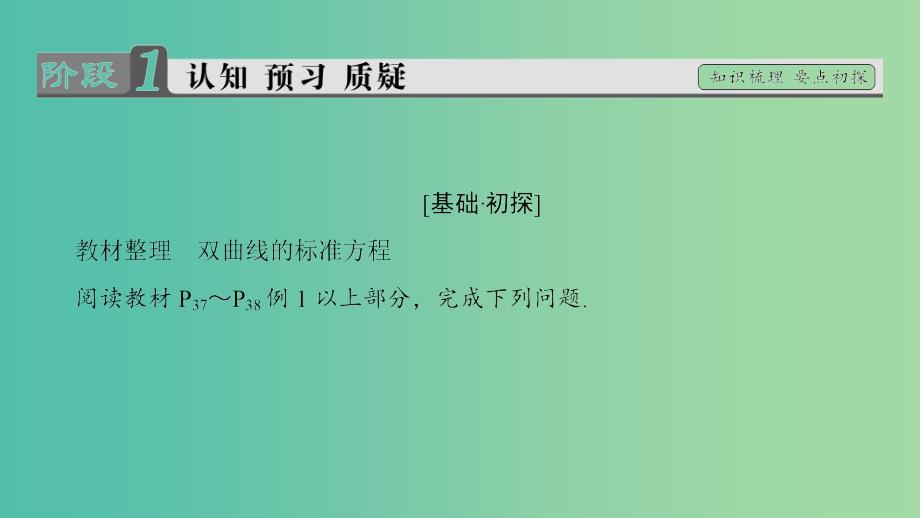 阶段 1 认知 预习 质疑

知识梳理 要点初探

[基础·初探]

教材整理 双曲线的标准方程

阅读教材 $P_{37}$～$P_{38}$ 例 1 以上部分，完成下列问题.